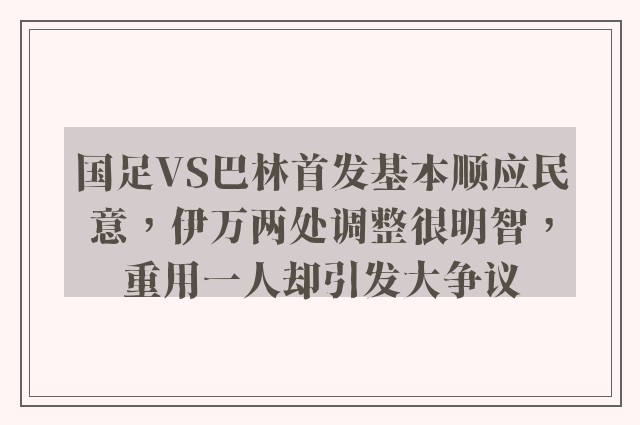 国足VS巴林首发基本顺应民意，伊万两处调整很明智，重用一人却引发大争议